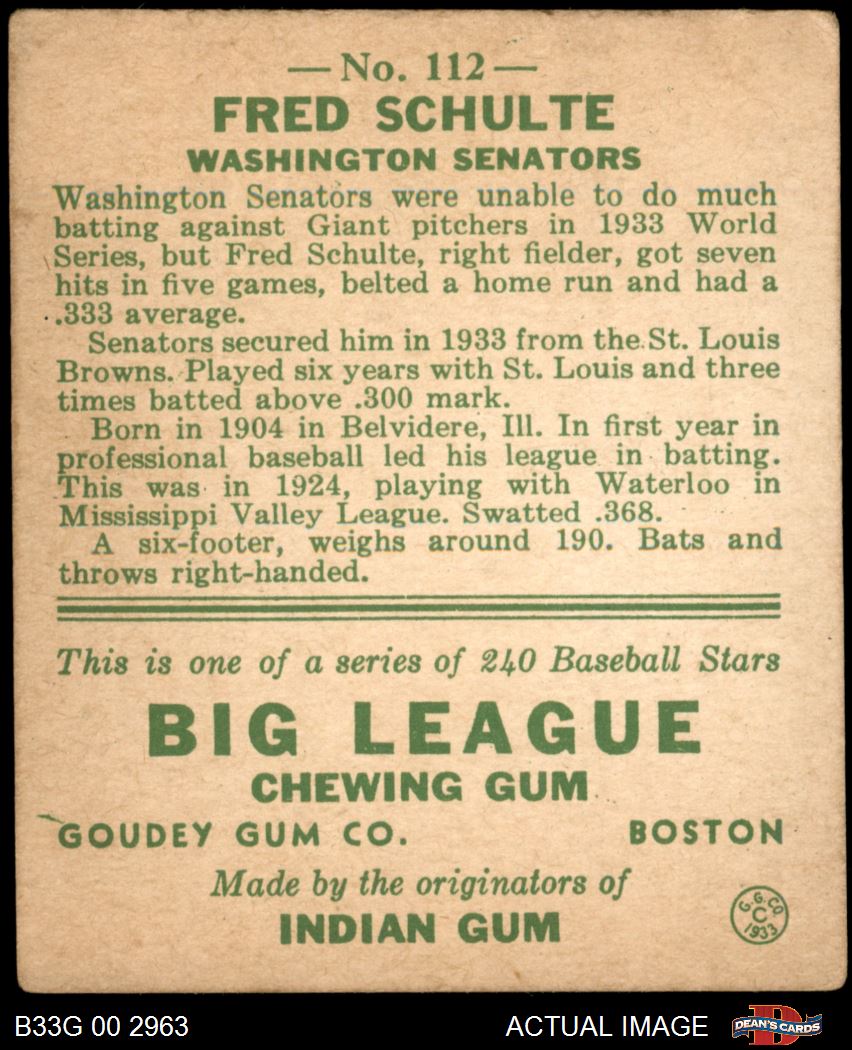 — No. 112 —
FRED SCHULTE
WASHINGTON SENATORS

Washington Senators were unable to do much batting against Giant pitchers in 1933 World Series, but Fred Schulte, right fielder, got seven hits in five games, belted a home run and had a .333 average.

Senators secured him in 1933 from the St. Louis Browns. Played six years with St. Louis and three times batted above .300 mark.

Born in 1904 in Belvidere, Ill. In first year in professional baseball led his league in batting. This was in 1924, playing with Waterloo in Mississippi Valley League. Swatted .368.

A six-footer, weighs around 190. Bats and throws right-handed.

This is one of a series of 240 Baseball Stars

BIG LEAGUE
CHEWING GUM

GOUDEY GUM CO. BOSTON

Made by the originators of
INDIAN GUM

G.G.CO. C 1933

B33G 00 2963 ACTUAL IMAGE DEAN'S CARDS